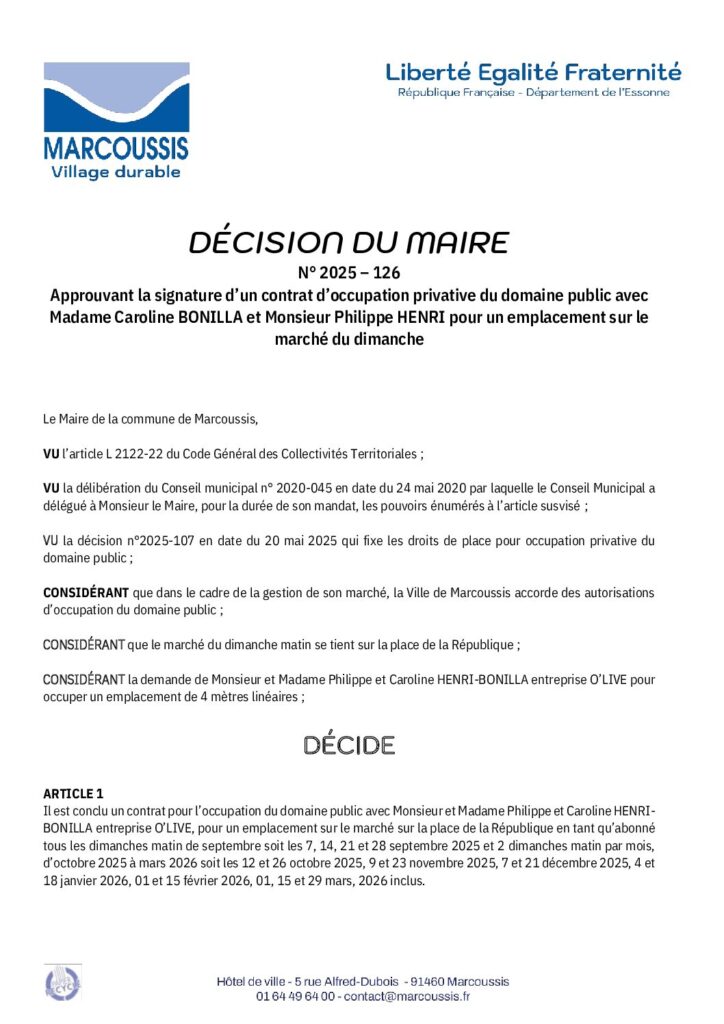 MARCOUSSIS
Village durable

Liberté Egalité Fraternité
République Française - Département de l'Essonne

DÉCISION DU MAIRE
N° 2025 – 126
Approuvant la signature d'un contrat d'occupation privative du domaine public avec Madame Caroline BONILLA et Monsieur Philippe HENRI pour un emplacement sur le marché du dimanche

Le Maire de la commune de Marcoussis,

VU l'article L 2122-22 du Code Général des Collectivités Territoriales ;

VU la délibération du Conseil municipal n° 2020-045 en date du 24 mai 2020 par laquelle le Conseil Municipal a délégué à Monsieur le Maire, pour la durée de son mandat, les pouvoirs énumérés à l'article susvisé ;

VU la décision n°2025-107 en date du 20 mai 2025 qui fixe les droits de place pour occupation privative du domaine public ;

CONSIDÉRANT que dans le cadre de la gestion de son marché, la Ville de Marcoussis accorde des autorisations d'occupation du domaine public ;

CONSIDÉRANT que le marché du dimanche matin se tient sur la place de la République ;

CONSIDÉRANT la demande de Monsieur et Madame Philippe et Caroline HENRI-BONILLA entreprise O'LIVE pour occuper un emplacement de 4 mètres linéaires ;

DÉCIDE

ARTICLE 1
Il est conclu un contrat pour l'occupation du domaine public avec Monsieur et Madame Philippe et Caroline HENRI-BONILLA entreprise O'LIVE, pour un emplacement sur le marché sur la place de la République en tant qu'abonné tous les dimanches matin de septembre soit les 7, 14, 21 et 28 septembre 2025 et 2 dimanches matin par mois, d'octobre 2025 à mars 2026 soit les 12 et 26 octobre 2025, 9 et 23 novembre 2025, 7 et 21 décembre 2025, 4 et 18 janvier 2026, 01 et 15 février 2026, 01, 15 et 29 mars, 2026 inclus.

Hôtel de ville - 5 rue Alfred-Dubois - 91460 Marcoussis
01 64 49 64 00 - contact@marcoussis.fr